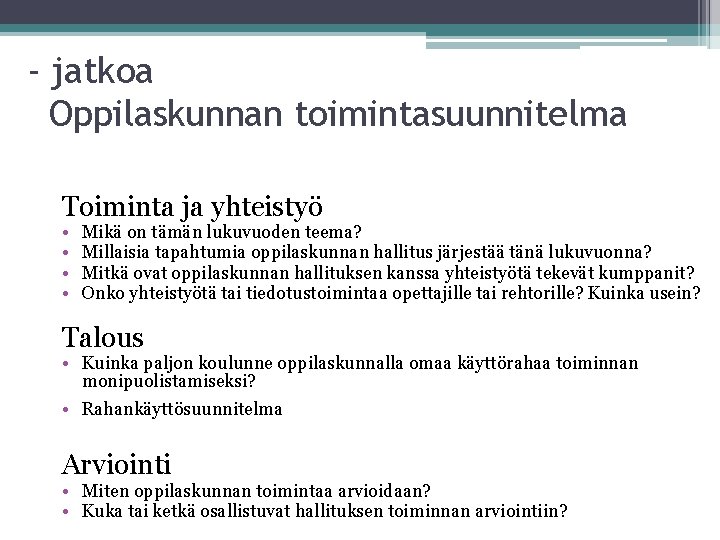 - jatkoa
Oppilaskunnan toimintasuunnitelma

Toiminta ja yhteistyö
• Mikä on tämän lukuvuoden teema?
• Millaisia tapahtumia oppilaskunnan hallitus järjestää tänä lukuvuonna?
• Mitkä ovat oppilaskunnan hallituksen kanssa yhteistyötä tekevät kumppanit?
• Onko yhteistyötä tai tiedotustoimintaa opettajille tai rehtorille? Kuinka usein?

Talous
• Kuinka paljon koulunne oppilaskunnalla omaa käyttörahaa toiminnan monipuolistamiseksi?
• Rahankäyttösuunnitelma

Arviointi
• Miten oppilaskunnan toimintaa arvioidaan?
• Kuka tai ketkä osallistuvat hallituksen toiminnan arviointiin?